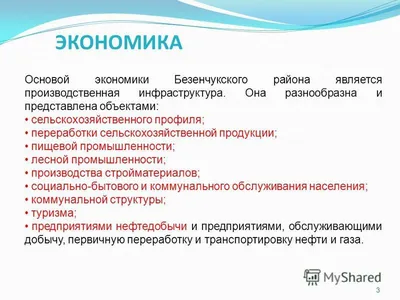 ЭКОНОМИКА

Основой экономики Безенчукского района является производственная инфраструктура. Она разнообразна и представлена объектами:
• сельскохозяйственного профиля;
• переработки сельскохозяйственной продукции;
• пищевой промышленности;
• лесной промышленности;
• производства стройматериалов;
• социально-бытового и коммунального обслуживания населения;
• коммунальной структуры;
• туризма;
• предприятиями нефтедобычи и предприятиями, обслуживающими добычу, первичную переработку и транспортировку нефти и газа.

MyShared

3